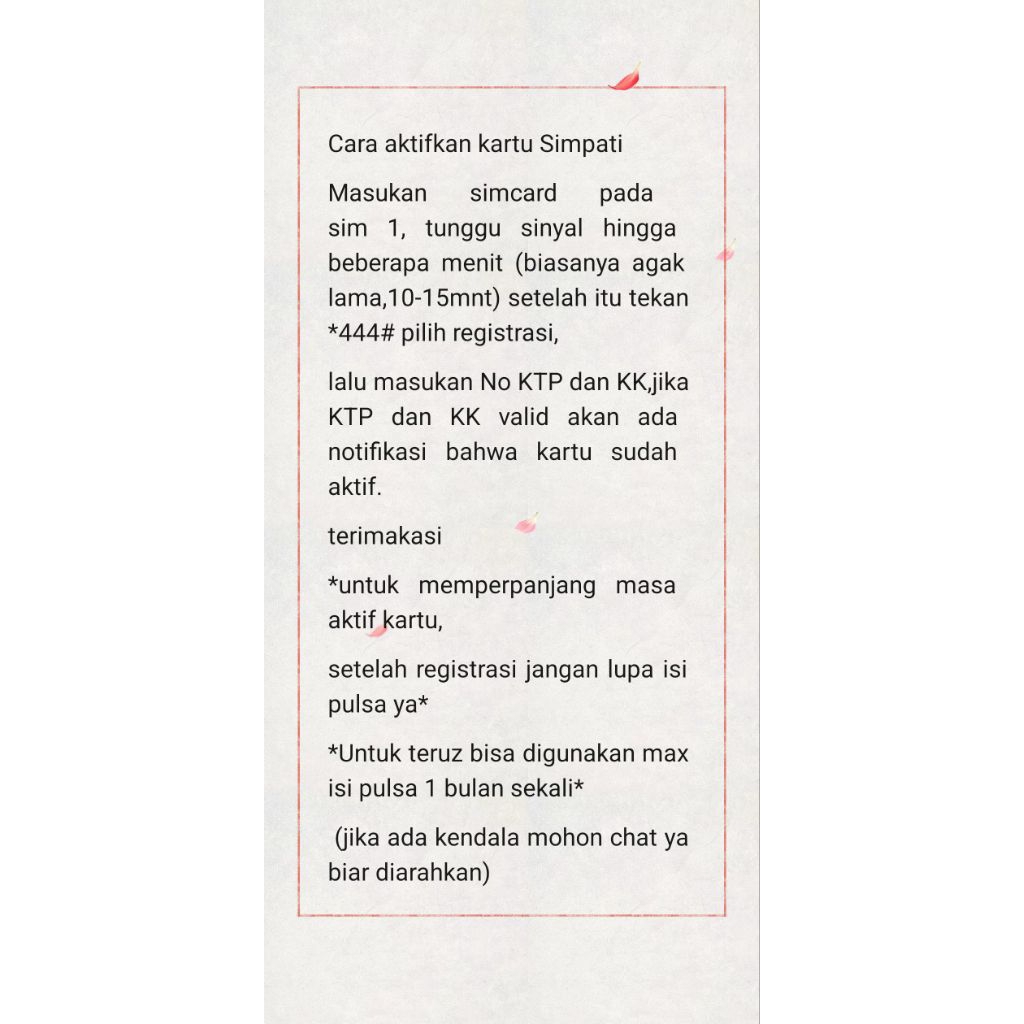 Cara aktifkan kartu Simpati

Masukan simcard pada sim 1, tunggu sinyal hingga beberapa menit (biasanya agak lama,10-15mnt) setelah itu tekan *444# pilih registrasi,

lalu masukan No KTP dan KK,jika KTP dan KK valid akan ada notifikasi bahwa kartu sudah aktif.

terimakasi

*untuk memperpanjang masa aktif kartu,

setelah registrasi jangan lupa isi pulsa ya*

*Untuk teruz bisa digunakan max isi pulsa 1 bulan sekali*

(jika ada kendala mohon chat ya biar diarahkan)